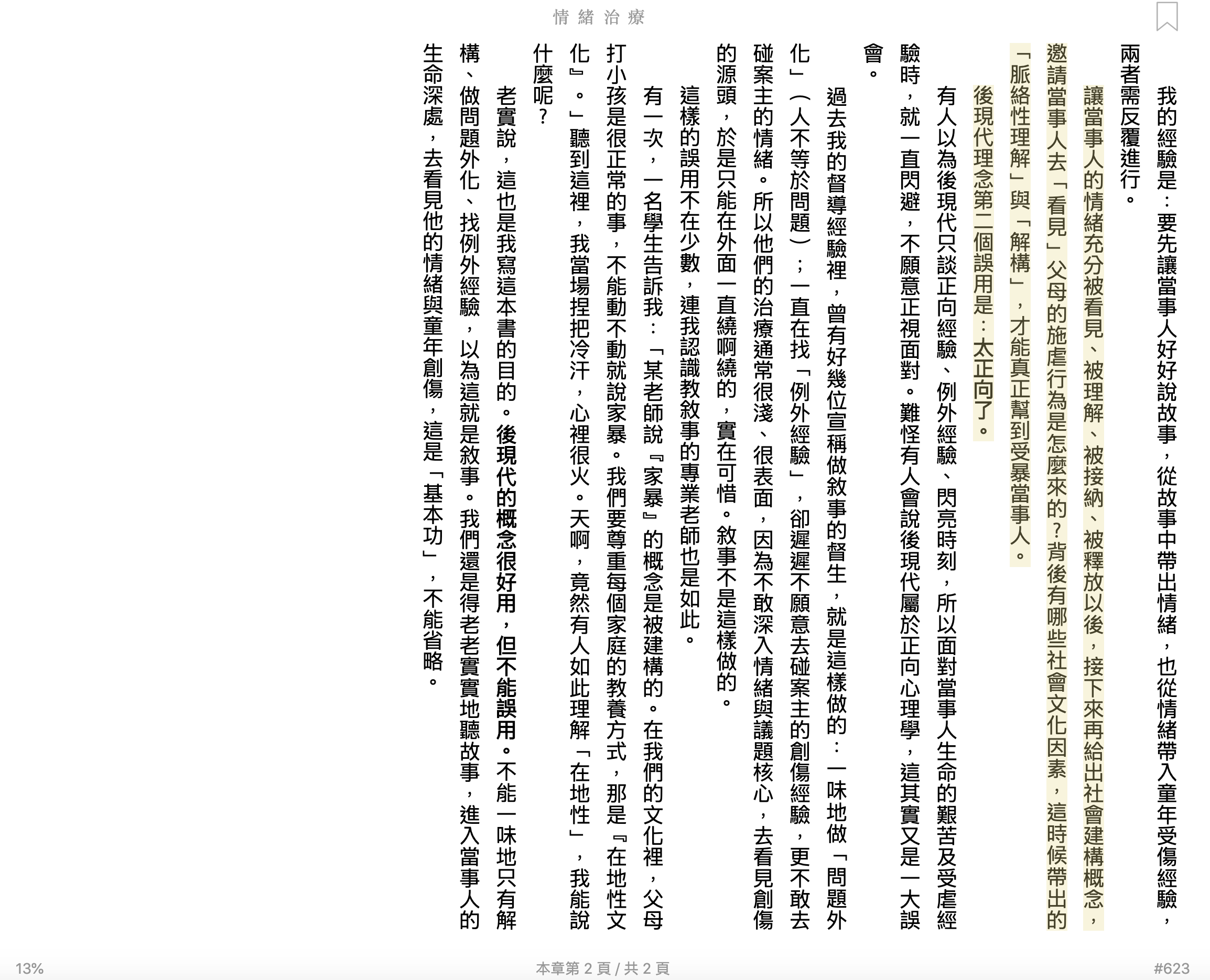 情緒治療

我的經驗是：要先讓當事人好好說故事，從故事中帶出情緒，也從情緒帶入童年受傷經驗，兩者需反覆進行。

讓當事人的情緒充分被看見、被理解、被接納、被釋放以後，接下來再給出社會建構概念，邀請當事人去「看見」父母的施虐行為是怎麼來的？背後有哪些社會文化因素，這時候帶出的「脈絡性理解」與「解構」，才能真正幫到受暴當事人。

後現代理念第二個誤用是：太正向了。

有人以為後現代只談正向經驗、例外經驗、閃亮時刻，所以面對當事人生命的艱苦及受虐經驗時，就一直閃避，不願意正視面對。難怪有人會說後現代屬於正向心理學，這其實又是一大誤會。

過去我的督導經驗裡，曾有好幾位宣稱做敘事的督生，就是這樣做的：一味地做「問題外化」（人不等於問題）；一直在找「例外經驗」，卻遲遲不願意去碰案主的創傷經驗，更不敢去碰案主的情緒。所以他們的治療通常很淺、很表面，因為不敢深入情緒與議題核心，去看見創傷的源頭，於是只能在外面一直繞啊繞的，實在可惜。敘事不是這樣做的。

這樣的誤用不在少數，連我認識教敘事的專業老師也是如此。

有一次，一名學生告訴我：「某老師說『家暴』的概念是被建構的。在我們的文化裡，父母打小孩是很正常的事，不能動不動就說家暴。我們要尊重每個家庭的教養方式，那是『在地性文化』。」聽到這裡，我當場捏把冷汗，心裡很火。天啊，竟然有人如此理解「在地性」，我能說什麼呢？

老實說，這也是我寫這本書的目的。後現代的概念很好用，但不能誤用。不能一味地只有解構、做問題外化、找例外經驗，以為這就是敘事。我們還是得老老實實地聽故事，進入當事人的生命深處，去看見他的情緒與童年創傷，這是「基本功」，不能省略。

13%

本章第 2 頁 / 共 2 頁

#623